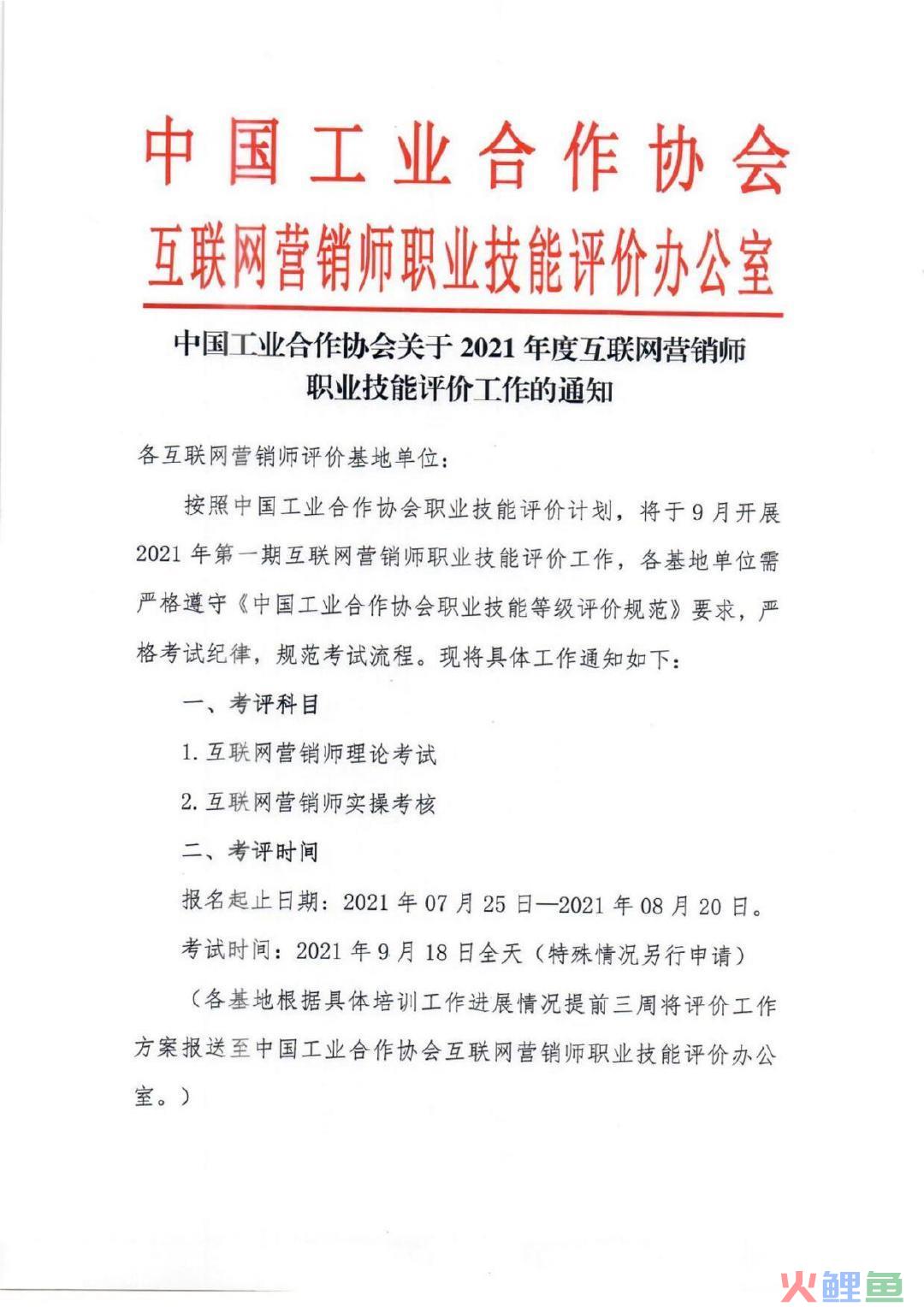 中国工业合作协会

互联网营销师职业技能评价办公室

中国工业合作协会关于 2021 年度互联网营销师职业技能评价工作的通知

各互联网营销师评价基地单位：

按照中国工业合作协会职业技能评价计划，将于 9 月开展 2021 年第一期互联网营销师职业技能评价工作，各基地单位需严格遵守《中国工业合作协会职业技能等级评价规范》要求，严格考试纪律，规范考试流程。现将具体工作通知如下：

一、考评科目

1. 互联网营销师理论考试

2. 互联网营销师实操考核

二、考评时间

报名起止日期：2021 年 07 月 25 日—2021 年 08 月 20 日。

考试时间：2021 年 9 月 18 日全天（特殊情况另行申请）

（各基地根据具体培训工作进展情况提前三周将评价工作方案报送至中国工业合作协会互联网营销师职业技能评价办公室。）

火鲤鱼